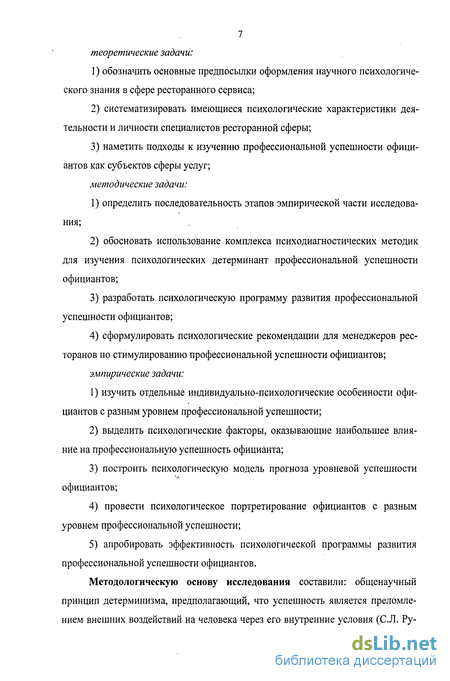 7

теоретические задачи:

1) обозначить основные предпосылки оформления научного психологического знания в сфере ресторанного сервиса;

2) систематизировать имеющиеся психологические характеристики деятельности и личности специалистов ресторанной сферы;

3) наметить подходы к изучению профессиональной успешности официантов как субъектов сферы услуг;

методические задачи:

1) определить последовательность этапов эмпирической части исследования;

2) обосновать использование комплекса психодиагностических методик для изучения психологических детерминант профессиональной успешности официантов;

3) разработать психологическую программу развития профессиональной успешности официантов;

4) сформулировать психологические рекомендации для менеджеров ресторанов по стимулированию профессиональной успешности официантов;

эмпирические задачи:

1) изучить отдельные индивидуально-психологические особенности официантов с разным уровнем профессиональной успешности;

2) выделить психологические факторы, оказывающие наибольшее влияние на профессиональную успешность официанта;

3) построить психологическую модель прогноза уровневой успешности официантов;

4) провести психологическое портретирование официантов с разным уровнем профессиональной успешности;

5) апробировать эффективность психологической программы развития профессиональной успешности официантов.

Методологическую основу исследования составили: общенаучный принцип детерминизма, предполагающий, что успешность является преломлением внешних воздействий на человека через его внутренние условия (С.Л. Ру-

dsLib.net
библиотека диссертаций